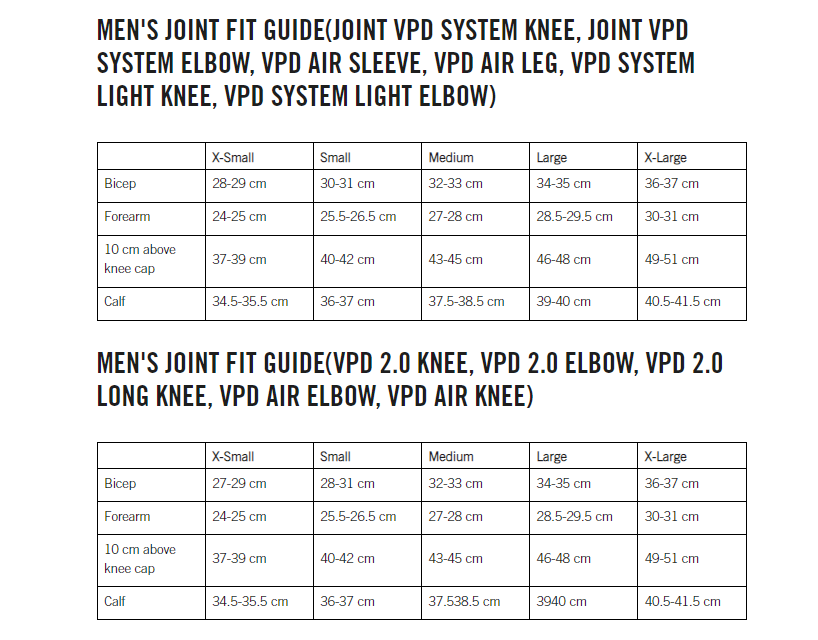 MEN'S JOINT FIT GUIDE(JOINT VPD SYSTEM KNEE, JOINT VPD SYSTEM ELBOW, VPD AIR SLEEVE, VPD AIR LEG, VPD SYSTEM LIGHT KNEE, VPD SYSTEM LIGHT ELBOW)

| | X-Small | Small | Medium | Large | X-Large |
|---|---|---|---|---|---|
| Bicep | 28-29 cm | 30-31 cm | 32-33 cm | 34-35 cm | 36-37 cm |
| Forearm | 24-25 cm | 25.5-26.5 cm | 27-28 cm | 28.5-29.5 cm | 30-31 cm |
| 10 cm above knee cap | 37-39 cm | 40-42 cm | 43-45 cm | 46-48 cm | 49-51 cm |
| Calf | 34.5-35.5 cm | 36-37 cm | 37.5-38.5 cm | 39-40 cm | 40.5-41.5 cm |

MEN'S JOINT FIT GUIDE(VPD 2.0 KNEE, VPD 2.0 ELBOW, VPD 2.0 LONG KNEE, VPD AIR ELBOW, VPD AIR KNEE)

| | X-Small | Small | Medium | Large | X-Large |
|---|---|---|---|---|---|
| Bicep | 27-29 cm | 28-31 cm | 32-33 cm | 34-35 cm | 36-37 cm |
| Forearm | 24-25 cm | 25.5-26.5 cm | 27-28 cm | 28.5-29.5 cm | 30-31 cm |
| 10 cm above knee cap | 37-39 cm | 40-42 cm | 43-45 cm | 46-48 cm | 49-51 cm |
| Calf | 34.5-35.5 cm | 36-37 cm | 37.538.5 cm | 3940 cm | 40.5-41.5 cm |